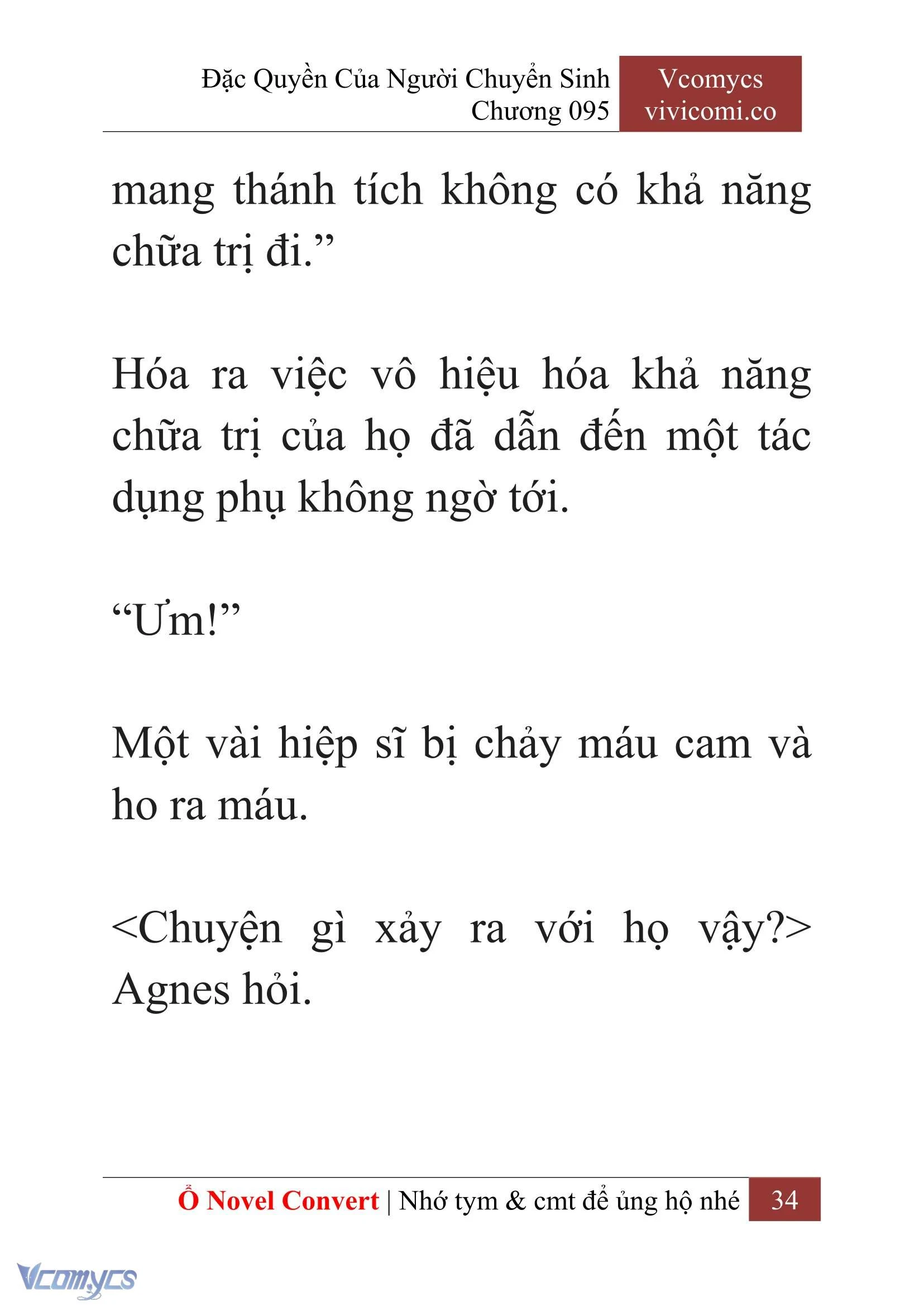 Đặc Quyền Của Người Chuyển Sinh
Chương 095

Vcomycs
vivicomi.co

mang thánh tích không có khả năng chữa trị đi.”

Hóa ra việc vô hiệu hóa khả năng chữa trị của họ đã dẫn đến một tác dụng phụ không ngờ tới.

“Ưm!”

Một vài hiệp sĩ bị chảy máu cam và ho ra máu.

<Chuyện gì xảy ra với họ vậy?> Agnes hỏi.

Ổ Novel Convert | Nhớ tym & cmt để ủng hộ nhé 34

Vcomycs